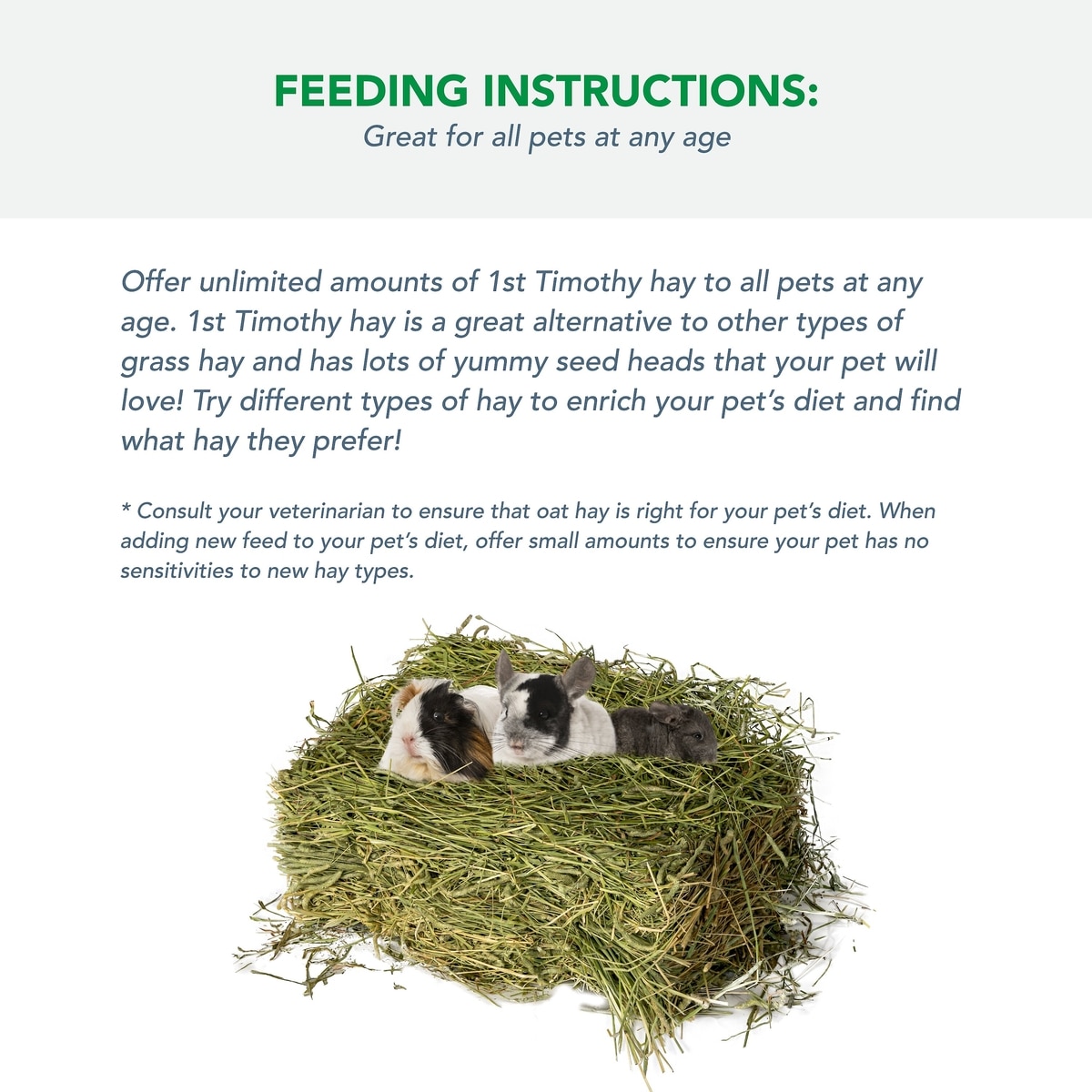 FEEDING INSTRUCTIONS:
Great for all pets at any age

Offer unlimited amounts of 1st Timothy hay to all pets at any age. 1st Timothy hay is a great alternative to other types of grass hay and has lots of yummy seed heads that your pet will love! Try different types of hay to enrich your pet's diet and find what hay they prefer!

* Consult your veterinarian to ensure that oat hay is right for your pet's diet. When adding new feed to your pet's diet, offer small amounts to ensure your pet has no sensitivities to new hay types.